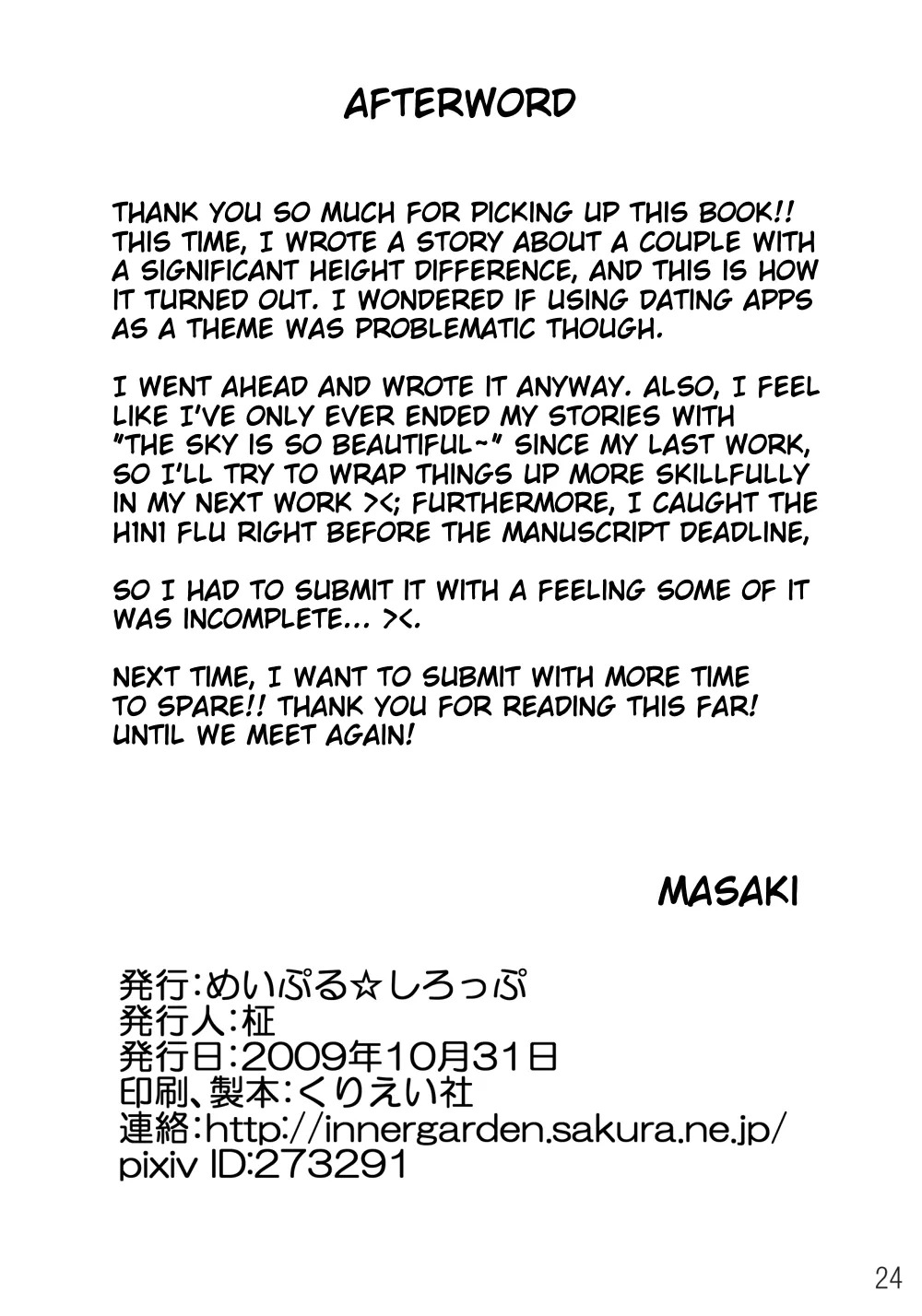 AFTERWORD

THANK YOU SO MUCH FOR PICKING UP THIS BOOK!! THIS TIME, I WROTE A STORY ABOUT A COUPLE WITH A SIGNIFICANT HEIGHT DIFFERENCE, AND THIS IS HOW IT TURNED OUT. I WONDERED IF USING DATING APPS AS A THEME WAS PROBLEMATIC THOUGH.

I WENT AHEAD AND WROTE IT ANYWAY. ALSO, I FEEL LIKE I'VE ONLY EVER ENDED MY STORIES WITH "THE SKY IS SO BEAUTIFUL~" SINCE MY LAST WORK, SO I'LL TRY TO WRAP THINGS UP MORE SKILLFULLY IN MY NEXT WORK ><; FURTHERMORE, I CAUGHT THE H1N1 FLU RIGHT BEFORE THE MANUSCRIPT DEADLINE,

SO I HAD TO SUBMIT IT WITH A FEELING SOME OF IT WAS INCOMPLETE... ><.

NEXT TIME, I WANT TO SUBMIT WITH MORE TIME TO SPARE!! THANK YOU FOR READING THIS FAR! UNTIL WE MEET AGAIN!

MASAKI

発行:めいぷる☆しろっぷ
発行人:柾
発行日:2009年10月31日
印刷、製本:くりえい社
連絡:http://innergarden.sakura.ne.jp/
pixiv ID:273291

24